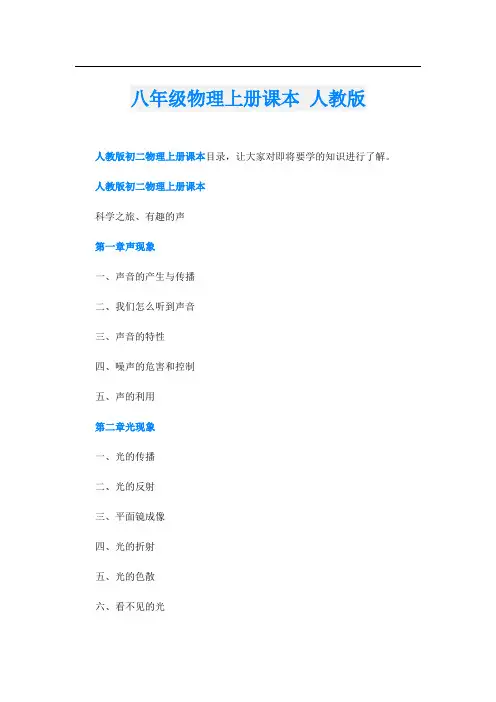 八年级物理上册课本 人教版

人教版初二物理上册课本目录，让大家对即将要学的知识进行了解。

人教版初二物理上册课本

科学之旅、有趣的声

第一章声现象

一、声音的产生与传播

二、我们怎么听到声音

三、声音的特性

四、噪声的危害和控制

五、声的利用

第二章光现象

一、光的传播

二、光的反射

三、平面镜成像

四、光的折射

五、光的色散

六、看不见的光